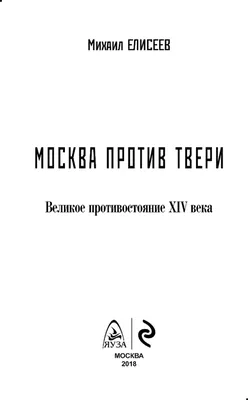 Михаил ЕЛИСЕЕВ

МОСКВА ПРОТИВ ТВЕРИ

Великое противостояние XIV века

ЯУЗА

МОСКВА
2018